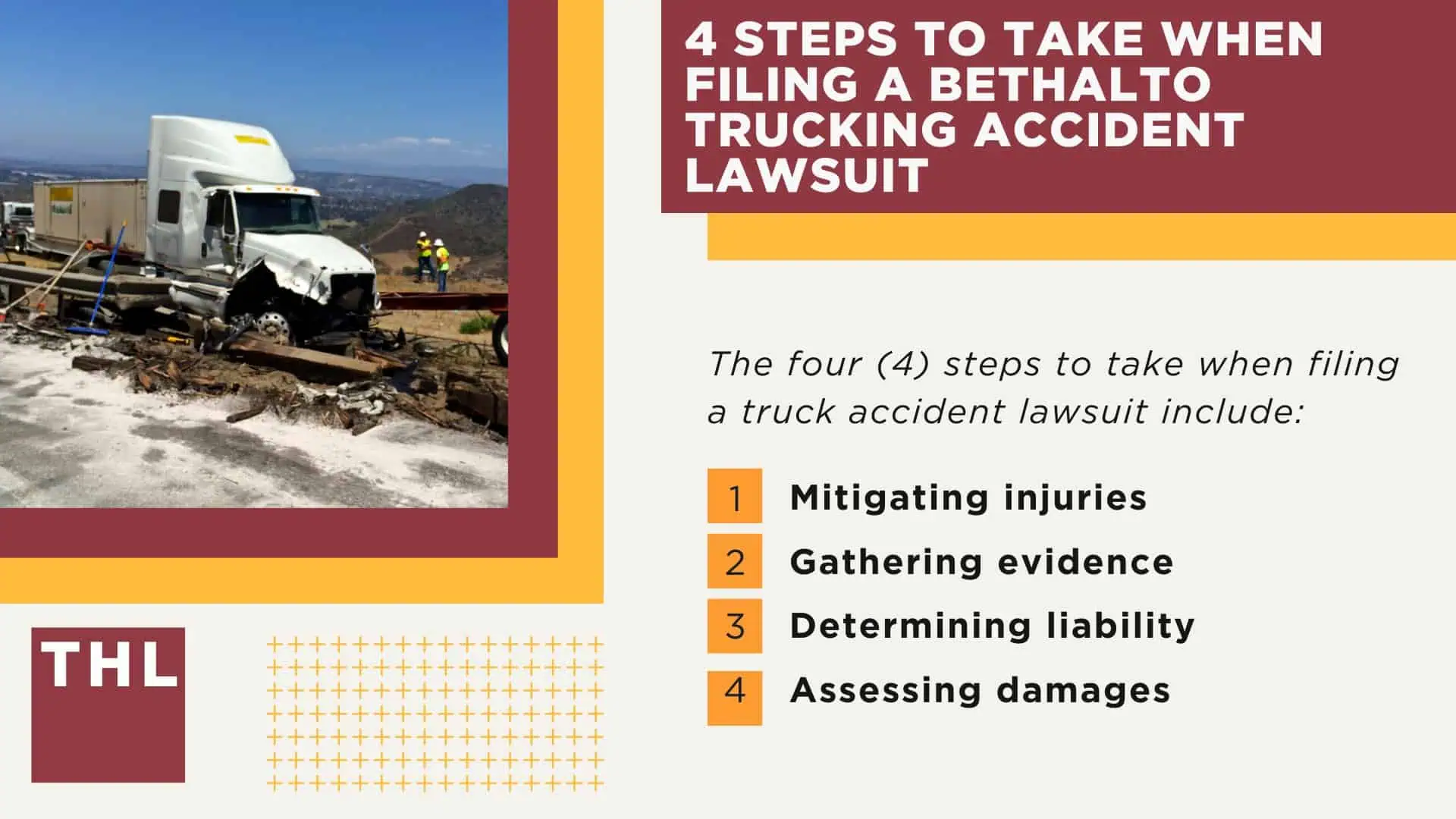 4 STEPS TO TAKE WHEN FILING A BETHALTO TRUCKING ACCIDENT LAWSUIT

The four (4) steps to take when filing a truck accident lawsuit include:

1 Mitigating injuries
2 Gathering evidence
3 Determining liability
4 Assessing damages

THL